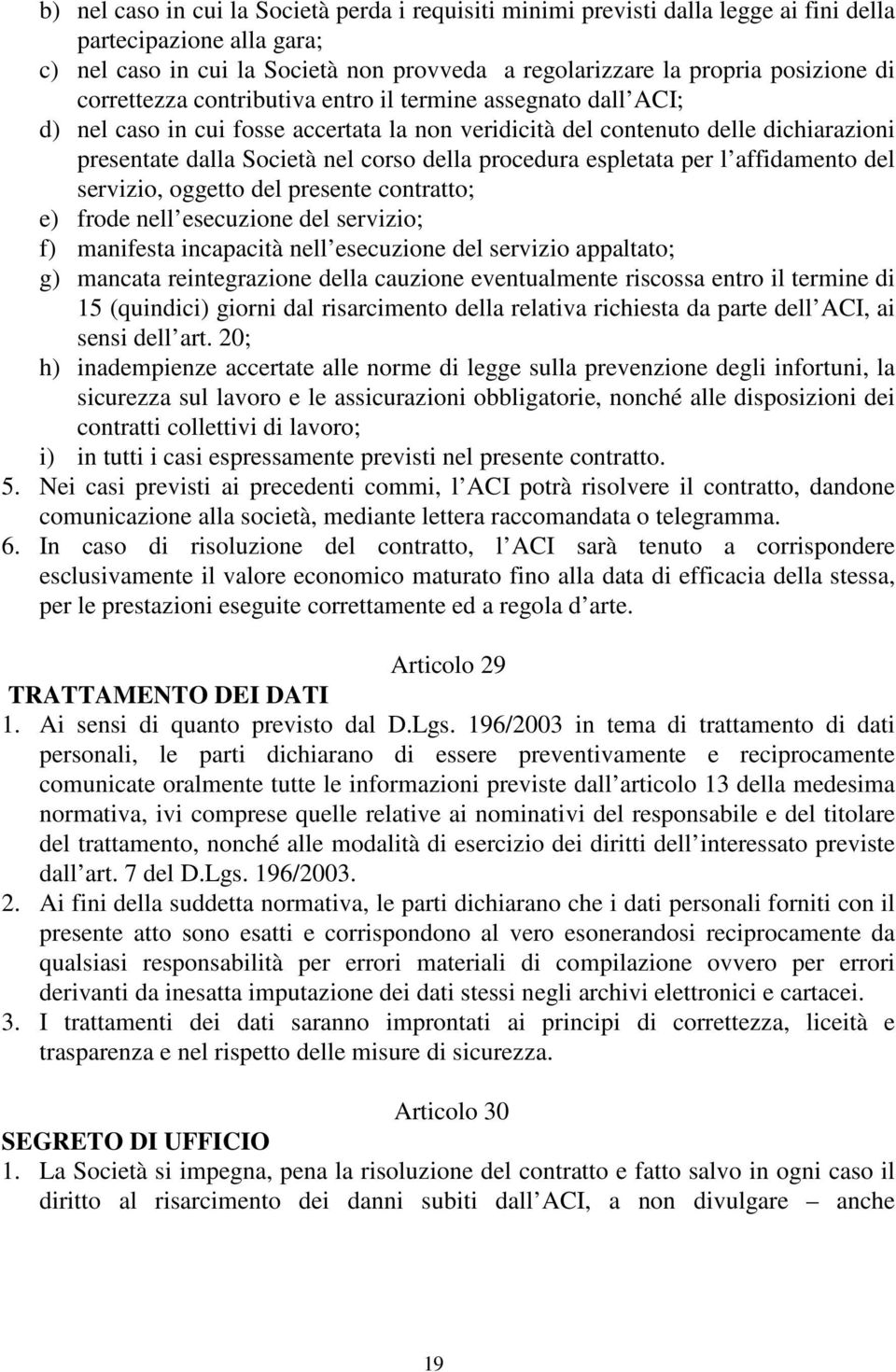 b) nel caso in cui la Società perda i requisiti minimi previsti dalla legge ai fini della partecipazione alla gara;
c) nel caso in cui la Società non provveda a regolarizzare la propria posizione di correttezza contributiva entro il termine assegnato dall ACI;
d) nel caso in cui fosse accertata la non veridicità del contenuto delle dichiarazioni presentate dalla Società nel corso della procedura espletata per l affidamento del servizio, oggetto del presente contratto;
e) frode nell esecuzione del servizio;
f) manifesta incapacità nell esecuzione del servizio appaltato;
g) mancata reintegrazione della cauzione eventualmente riscossa entro il termine di 15 (quindici) giorni dal risarcimento della relativa richiesta da parte dell ACI, ai sensi dell art. 20;
h) inadempienze accertate alle norme di legge sulla prevenzione degli infortuni, la sicurezza sul lavoro e le assicurazioni obbligatorie, nonché alle disposizioni dei contratti collettivi di lavoro;
i) in tutti i casi espressamente previsti nel presente contratto.
5. Nei casi previsti ai precedenti commi, l ACI potrà risolvere il contratto, dandone comunicazione alla società, mediante lettera raccomandata o telegramma.
6. In caso di risoluzione del contratto, l ACI sarà tenuto a corrispondere esclusivamente il valore economico maturato fino alla data di efficacia della stessa, per le prestazioni eseguite correttamente ed a regola d arte.

Articolo 29
TRATTAMENTO DEI DATI
1. Ai sensi di quanto previsto dal D.Lgs. 196/2003 in tema di trattamento di dati personali, le parti dichiarano di essere preventivamente e reciprocamente comunicate oralmente tutte le informazioni previste dall articolo 13 della medesima normativa, ivi comprese quelle relative ai nominativi del responsabile e del titolare del trattamento, nonché alle modalità di esercizio dei diritti dell interessato previste dall art. 7 del D.Lgs. 196/2003.
2. Ai fini della suddetta normativa, le parti dichiarano che i dati personali forniti con il presente atto sono esatti e corrispondono al vero esonerandosi reciprocamente da qualsiasi responsabilità per errori materiali di compilazione ovvero per errori derivanti da inesatta imputazione dei dati stessi negli archivi elettronici e cartacei.
3. I trattamenti dei dati saranno improntati ai principi di correttezza, liceità e trasparenza e nel rispetto delle misure di sicurezza.

Articolo 30
SEGRETO DI UFFICIO
1. La Società si impegna, pena la risoluzione del contratto e fatto salvo in ogni caso il diritto al risarcimento dei danni subiti dall ACI, a non divulgare – anche

19